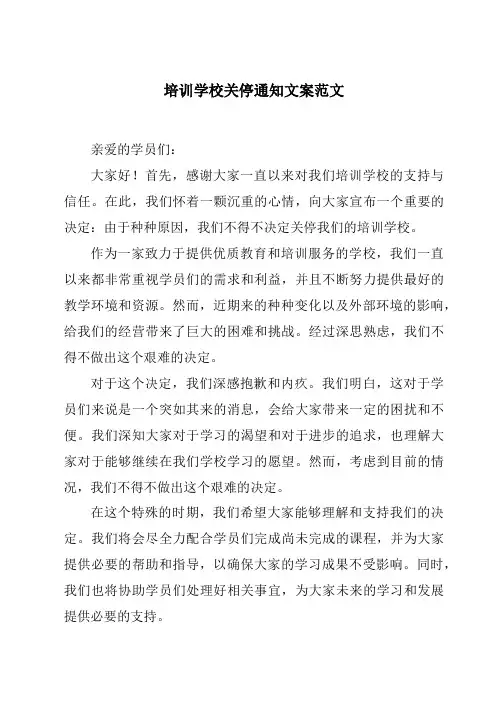 培训学校关停通知文案范文

亲爱的学员们：

大家好！首先，感谢大家一直以来对我们培训学校的支持与信任。在此，我们怀着一颗沉重的心情，向大家宣布一个重要的决定：由于种种原因，我们不得不决定关停我们的培训学校。

作为一家致力于提供优质教育和培训服务的学校，我们一直以来都非常重视学员们的需求和利益，并且不断努力提供最好的教学环境和资源。然而，近期来的种种变化以及外部环境的影响，给我们的经营带来了巨大的困难和挑战。经过深思熟虑，我们不得不做出这个艰难的决定。

对于这个决定，我们深感抱歉和内疚。我们明白，这对于学员们来说是一个突如其来的消息，会给大家带来一定的困扰和不便。我们深知大家对于学习的渴望和对于进步的追求，也理解大家对于能够继续在我们学校学习的愿望。然而，考虑到目前的情况，我们不得不做出这个艰难的决定。

在这个特殊的时期，我们希望大家能够理解和支持我们的决定。我们将会尽全力配合学员们完成尚未完成的课程，并为大家提供必要的帮助和指导，以确保大家的学习成果不受影响。同时，我们也将协助学员们处理好相关事宜，为大家未来的学习和发展提供必要的支持。